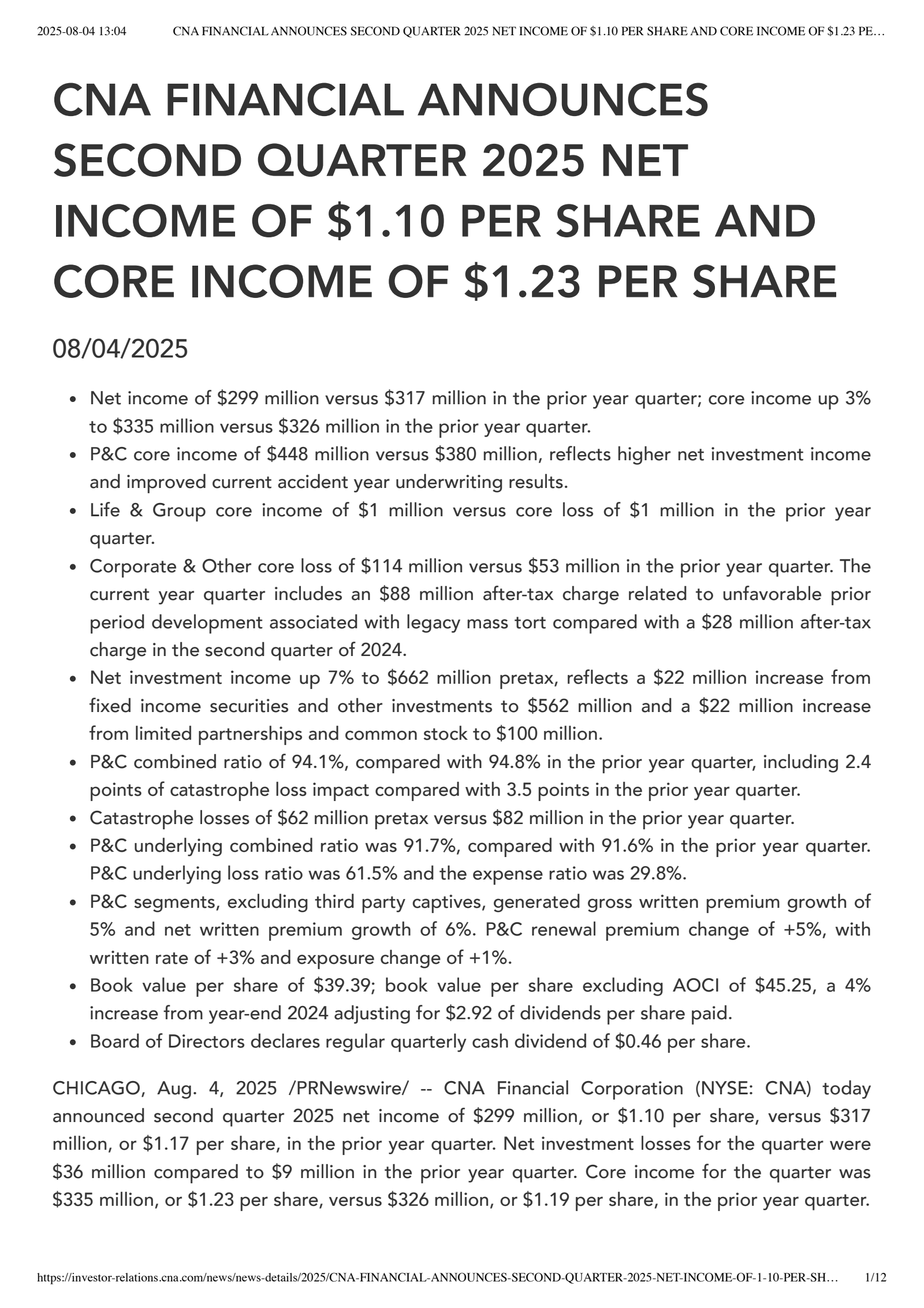 2025-08-04 13:04 CNA FINANCIAL ANNOUNCES SECOND QUARTER 2025 NET INCOME OF \$1.10 PER SHARE AND CORE INCOME OF \$1.23 PE…

CNA FINANCIAL ANNOUNCES SECOND QUARTER 2025 NET INCOME OF \$1.10 PER SHARE AND CORE INCOME OF \$1.23 PER SHARE

08/04/2025

- Net income of \$299 million versus \$317 million in the prior year quarter; core income up 3% to \$335 million versus \$326 million in the prior year quarter.
- P&C core income of \$448 million versus \$380 million, reflects higher net investment income and improved current accident year underwriting results.
- Life & Group core income of \$1 million versus core loss of \$1 million in the prior year quarter.
- Corporate & Other core loss of \$114 million versus \$53 million in the prior year quarter. The current year quarter includes an \$88 million after-tax charge related to unfavorable prior period development associated with legacy mass tort compared with a \$28 million after-tax charge in the second quarter of 2024.
- Net investment income up 7% to \$662 million pretax, reflects a \$22 million increase from fixed income securities and other investments to \$562 million and a \$22 million increase from limited partnerships and common stock to \$100 million.
- P&C combined ratio of 94.1%, compared with 94.8% in the prior year quarter, including 2.4 points of catastrophe loss impact compared with 3.5 points in the prior year quarter.
- Catastrophe losses of \$62 million pretax versus \$82 million in the prior year quarter.
- P&C underlying combined ratio was 91.7%, compared with 91.6% in the prior year quarter. P&C underlying loss ratio was 61.5% and the expense ratio was 29.8%.
- P&C segments, excluding third party captives, generated gross written premium growth of 5% and net written premium growth of 6%. P&C renewal premium change of +5%, with written rate of +3% and exposure change of +1%.
- Book value per share of \$39.39; book value per share excluding AOCI of \$45.25, a 4% increase from year-end 2024 adjusting for \$2.92 of dividends per share paid.
- Board of Directors declares regular quarterly cash dividend of \$0.46 per share.

CHICAGO, Aug. 4, 2025 /PRNewswire/ -- CNA Financial Corporation (NYSE: CNA) today announced second quarter 2025 net income of \$299 million, or \$1.10 per share, versus \$317 million, or \$1.17 per share, in the prior year quarter. Net investment losses for the quarter were \$36 million compared to \$9 million in the prior year quarter. Core income for the quarter was \$335 million, or \$1.23 per share, versus \$326 million, or \$1.19 per share, in the prior year quarter.

https://investor-relations.cna.com/news/news-details/2025/CNA-FINANCIAL-ANNOUNCES-SECOND-QUARTER-2025-NET-INCOME-OF-1-10-PER-SH… 1/12